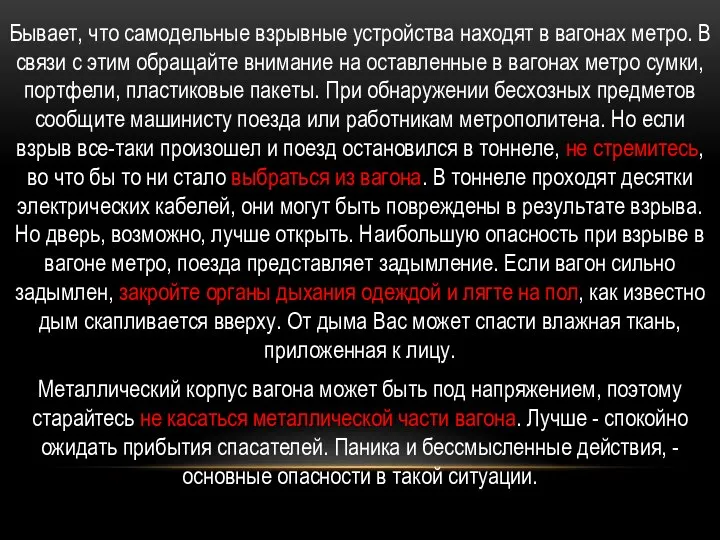 Бывает, что самодельные взрывные устройства находят в вагонах метро. В связи с этим обращайте внимание на оставленные в вагонах метро сумки, портфели, пластиковые пакеты. При обнаружении бесхозных предметов сообщите машинисту поезда или работникам метрополитена. Но если взрыв все-таки произошел и поезд остановился в тоннеле, не стремитесь, во что бы то ни стало выбраться из вагона. В тоннеле проходят десятки электрических кабелей, они могут быть повреждены в результате взрыва. Но дверь, возможно, лучше открыть. Наибольшую опасность при взрыве в вагоне метро, поезда представляет задымление. Если вагон сильно задымлен, закройте органы дыхания одеждой и лягте на пол, как известно дым скапливается вверху. От дыма Вас может спасти влажная ткань, приложенная к лицу.

Металлический корпус вагона может быть под напряжением, поэтому старайтесь не касаться металлической части вагона. Лучше - спокойно ожидать прибытия спасателей. Паника и бессмысленные действия, - основные опасности в такой ситуации.